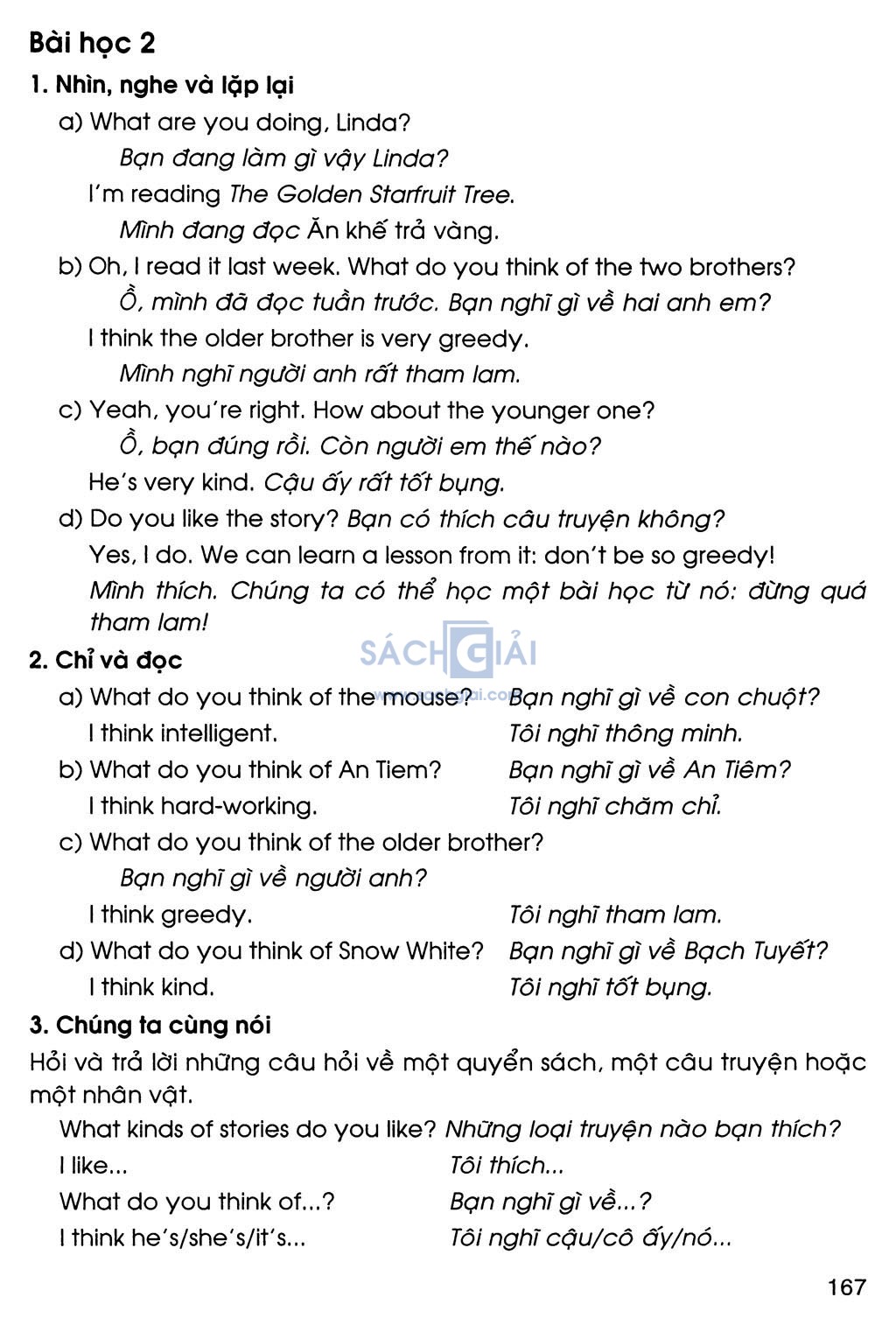 Bài học 2

1. Nhìn, nghe và lặp lại

a) What are you doing, Linda?

Bạn đang làm gì vậy Linda?

I'm reading The Golden Starfruit Tree.

Mình đang đọc Ăn khế trả vàng.

b) Oh, I read it last week. What do you think of the two brothers?

Ồ, mình đã đọc tuần trước. Bạn nghĩ gì về hai anh em?

I think the older brother is very greedy.

Mình nghĩ người anh rất tham lam.

c) Yeah, you're right. How about the younger one?

Ồ, bạn đúng rồi. Còn người em thế nào?

He's very kind. Cậu ấy rất tốt bụng.

d) Do you like the story? Bạn có thích câu truyện không?

Yes, I do. We can learn a lesson from it: don't be so greedy!

Mình thích. Chúng ta có thể học một bài học từ nó: đừng quá tham lam!

SÁCH GIẢI

2. Chỉ và đọc

a) What do you think of the mouse? Bạn nghĩ gì về con chuột?

I think intelligent. Tôi nghĩ thông minh.

b) What do you think of An Tiem? Bạn nghĩ gì về An Tiêm?

I think hard-working. Tôi nghĩ chăm chỉ.

c) What do you think of the older brother?

Bạn nghĩ gì về người anh?

I think greedy. Tôi nghĩ tham lam.

d) What do you think of Snow White? Bạn nghĩ gì về Bạch Tuyết?

I think kind. Tôi nghĩ tốt bụng.

3. Chúng ta cùng nói

Hỏi và trả lời những câu hỏi về một quyển sách, một câu truyện hoặc một nhân vật.

What kinds of stories do you like? Những loại truyện nào bạn thích?

I like... Tôi thích...

What do you think of...? Bạn nghĩ gì về...?

I think he's/she's/it's... Tôi nghĩ cậu/cô ấy/nó...

167